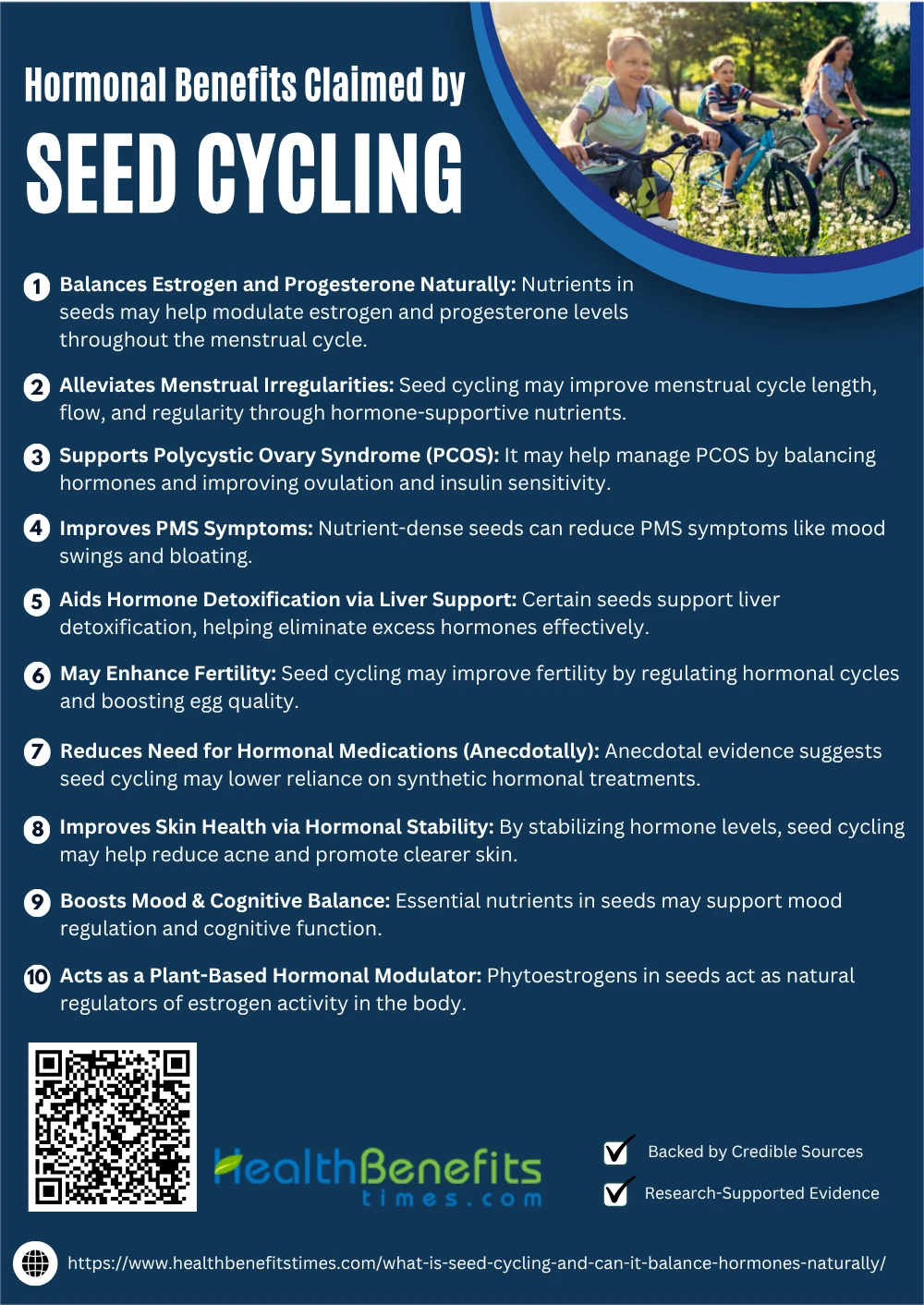 Hormonal Benefits Claimed by

SEED CYCLING

1 Balances Estrogen and Progesterone Naturally: Nutrients in seeds may help modulate estrogen and progesterone levels throughout the menstrual cycle.

2 Alleviates Menstrual Irregularities: Seed cycling may improve menstrual cycle length, flow, and regularity through hormone-supportive nutrients.

3 Supports Polycystic Ovary Syndrome (PCOS): It may help manage PCOS by balancing hormones and improving ovulation and insulin sensitivity.

4 Improves PMS Symptoms: Nutrient-dense seeds can reduce PMS symptoms like mood swings and bloating.

5 Aids Hormone Detoxification via Liver Support: Certain seeds support liver detoxification, helping eliminate excess hormones effectively.

6 May Enhance Fertility: Seed cycling may improve fertility by regulating hormonal cycles and boosting egg quality.

7 Reduces Need for Hormonal Medications (Anecdotally): Anecdotal evidence suggests seed cycling may lower reliance on synthetic hormonal treatments.

8 Improves Skin Health via Hormonal Stability: By stabilizing hormone levels, seed cycling may help reduce acne and promote clearer skin.

9 Boosts Mood & Cognitive Balance: Essential nutrients in seeds may support mood regulation and cognitive function.

10 Acts as a Plant-Based Hormonal Modulator: Phytoestrogens in seeds act as natural regulators of estrogen activity in the body.

HealthBenefits times.com

Backed by Credible Sources

Research-Supported Evidence

https://www.healthbenefitstimes.com/what-is-seed-cycling-and-can-it-balance-hormones-naturally/